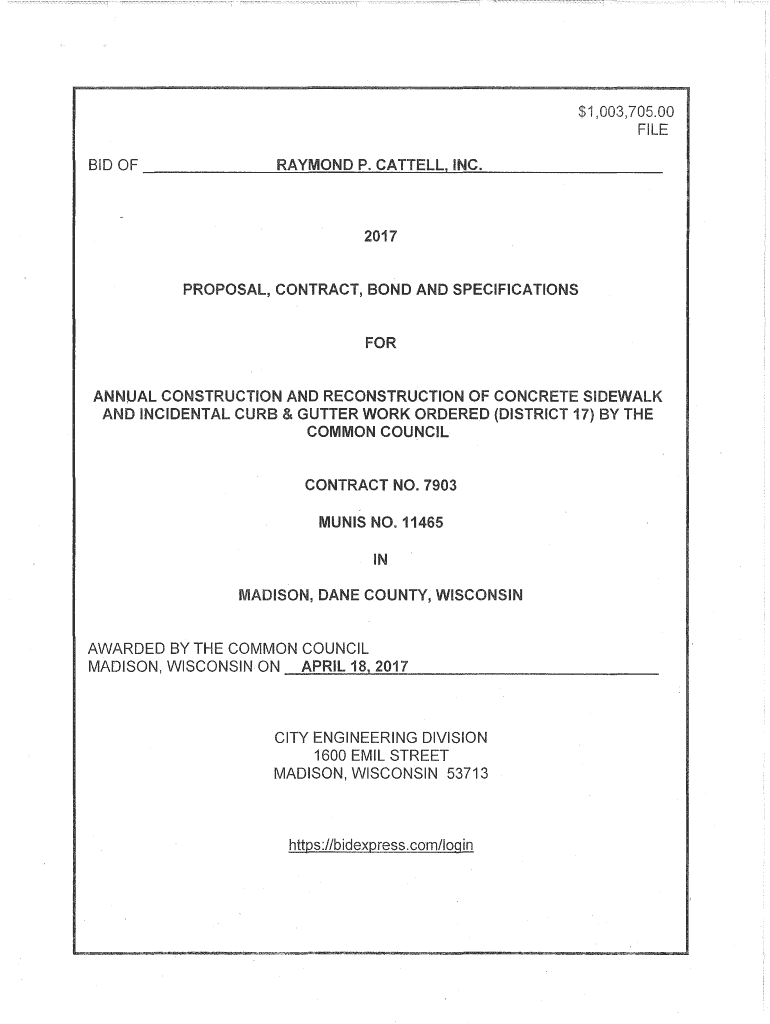 $1,003,705.00
FILE

BID OF RAYMOND P. CATTELL, INC.

2017

PROPOSAL, CONTRACT, BOND AND SPECIFICATIONS

FOR

ANNUAL CONSTRUCTION AND RECONSTRUCTION OF CONCRETE SIDEWALK AND INCIDENTAL CURB & GUTTER WORK ORDERED (DISTRICT 17) BY THE COMMON COUNCIL

CONTRACT NO. 7903

MUNIS NO. 11465

IN

MADISON, DANE COUNTY, WISCONSIN

AWARDED BY THE COMMON COUNCIL
MADISON, WISCONSIN ON APRIL 18, 2017

CITY ENGINEERING DIVISION
1600 EMIL STREET
MADISON, WISCONSIN 53713

https://bidexpress.com/login